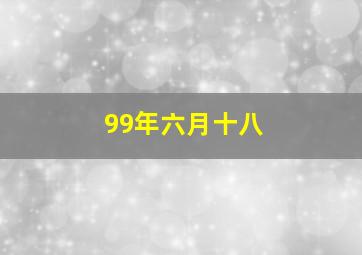 99年六月十八